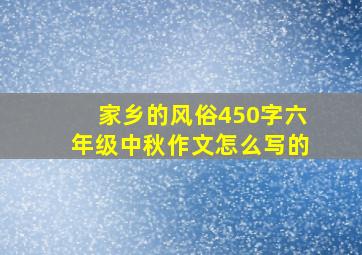 家乡的风俗450字六年级中秋作文怎么写的